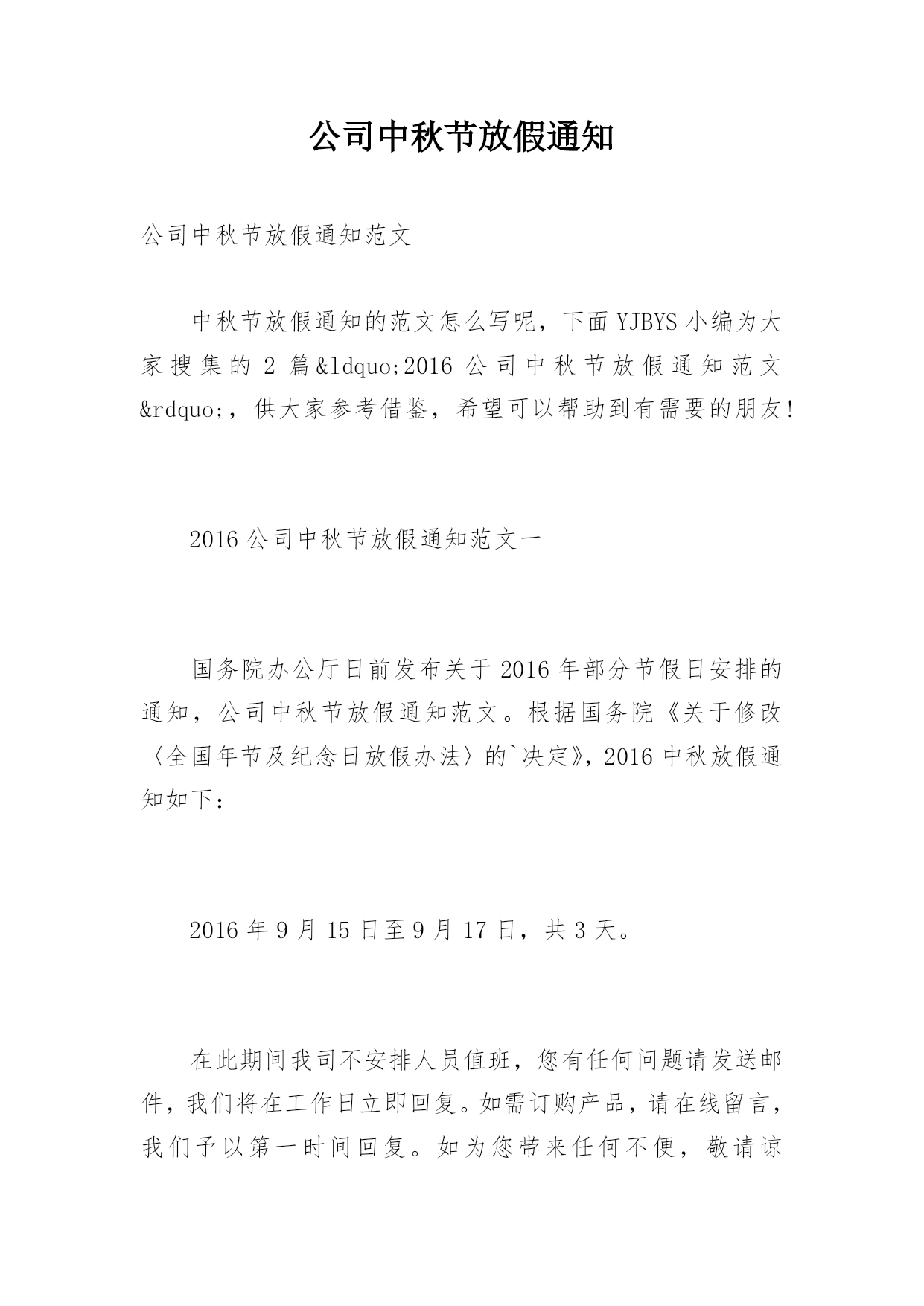 公司中秋节放假通知

公司中秋节放假通知范文

中秋节放假通知的范文怎么写呢，下面YJBYS小编为大家搜集的2篇&ldquo;2016公司中秋节放假通知范文&rdquo;，供大家参考借鉴，希望可以帮助到有需要的朋友!

2016公司中秋节放假通知范文一

国务院办公厅日前发布关于2016年部分节假日安排的通知，公司中秋节放假通知范文。根据国务院《关于修改〈全国年节及纪念日放假办法〉的`决定》，2016中秋放假通知如下：

2016年9月15日至9月17日，共3天。

在此期间我司不安排人员值班，您有任何问题请发送邮件，我们将在工作日立即回复。如需订购产品，请在线留言，我们予以第一时间回复。如为您带来任何不便，敬请谅